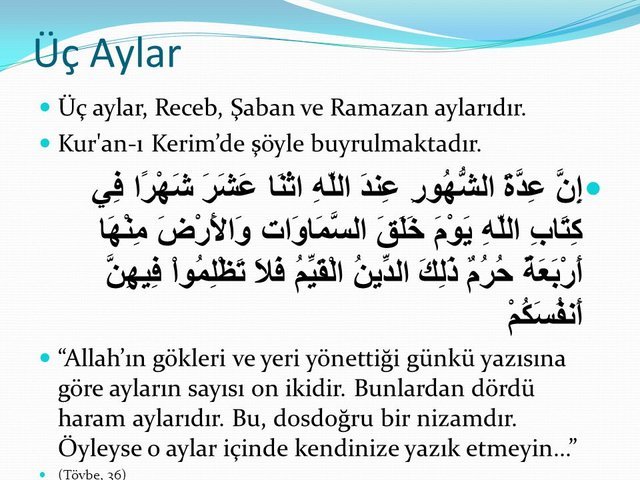 Üç Aylar

• Üç aylar, Receb, Şaban ve Ramazan aylarıdır.
• Kur'an-ı Kerim'de şöyle buyrulmaktadır.
• إِنَّ عِدَّةَ الشُّهُورِ عِندَ اللّهِ اثْنَا عَشَرَ شَهْرًا فِي كِتَابِ اللّهِ يَوْمَ خَلَقَ السَّمَاوَات وَالأَرْضَ مِنْهَا أَرْبَعَةٌ حُرُمٌ ذَلِكَ الدِّينُ الْقَيِّمُ فَلاَ تَظْلِمُواْ فِيهِنَّ أَنفُسَكُمْ
• "Allah'ın gökleri ve yeri yönettiği günkü yazısına göre ayların sayısı on ikidir. Bunlardan dördü haram aylarıdır. Bu, dosdoğru bir nizamdır. Öyleyse o aylar içinde kendinize yazık etmeyin..."
• (Tövbe, 36)